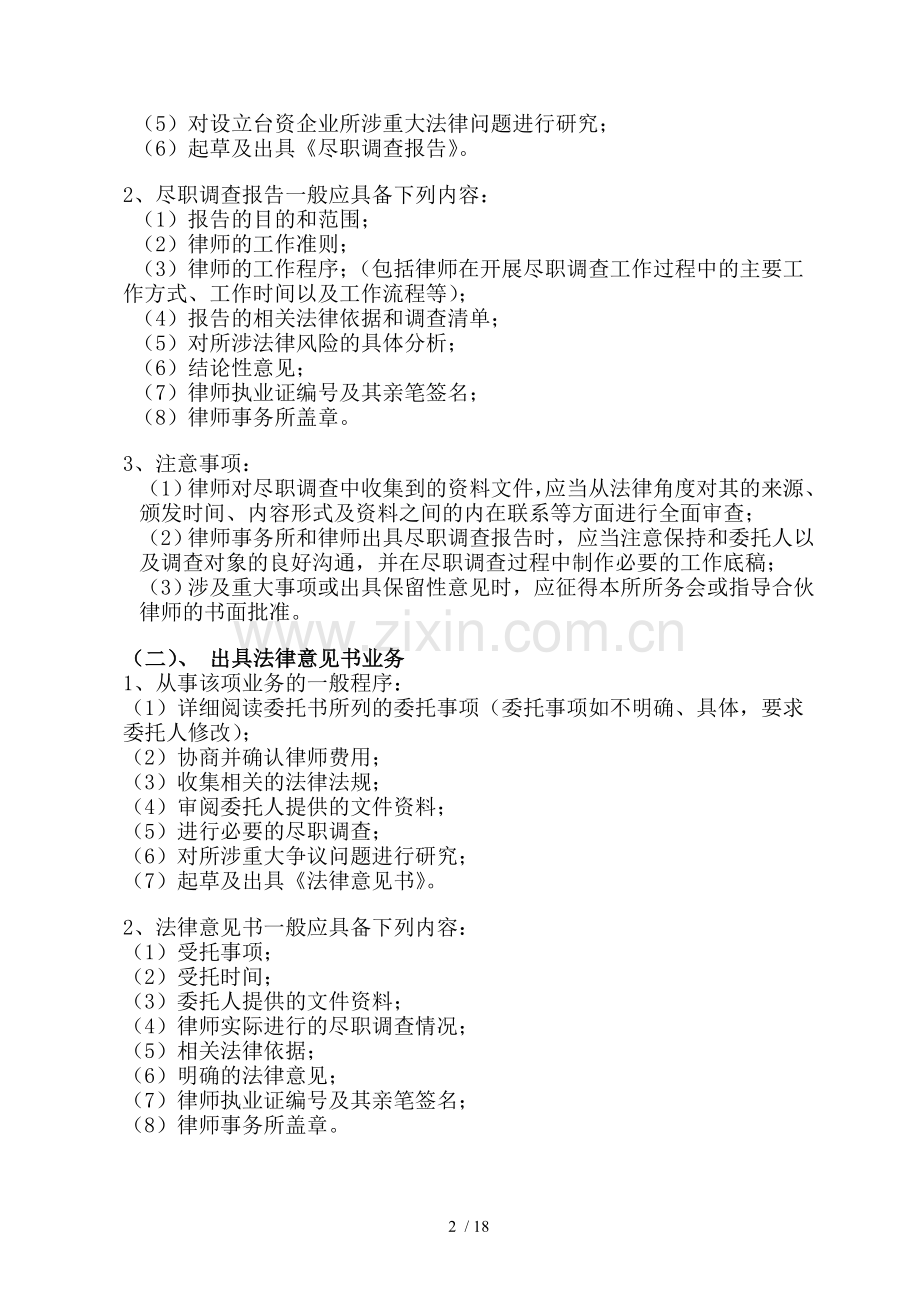 （5）对设立台资企业所涉重大法律问题进行研究；
（6）起草及出具《尽职调查报告》。

2、尽职调查报告一般应具备下列内容：
（1）报告的目的和范围；
（2）律师的工作准则；
（3）律师的工作程序；（包括律师在开展尽职调查工作过程中的主要工作方式、工作时间以及工作流程等）；
（4）报告的相关法律依据和调查清单；
（5）对所涉法律风险的具体分析；
（6）结论性意见；
（7）律师执业证编号及其亲笔签名；
（8）律师事务所盖章。

3、注意事项：
（1）律师对尽职调查中收集到的资料文件，应当从法律角度对其的来源、颁发时间、内容形式及资料之间的内在联系等方面进行全面审查；
（2）律师事务所和律师出具尽职调查报告时，应当注意保持和委托人以及调查对象的良好沟通，并在尽职调查过程中制作必要的工作底稿；
（3）涉及重大事项或出具保留性意见时，应征得本所所务会或指导合伙律师的书面批准。

（二）、 出具法律意见书业务
1、从事该项业务的一般程序：
（1）详细阅读委托书所列的委托事项（委托事项如不明确、具体，要求委托人修改）；
（2）协商并确认律师费用；
（3）收集相关的法律法规；
（4）审阅委托人提供的文件资料；
（5）进行必要的尽职调查；
（6）对所涉重大争议问题进行研究；
（7）起草及出具《法律意见书》。

2、法律意见书一般应具备下列内容：
（1）受托事项；
（2）受托时间；
（3）委托人提供的文件资料；
（4）律师实际进行的尽职调查情况；
（5）相关法律依据；
（6）明确的法律意见；
（7）律师执业证编号及其亲笔签名；
（8）律师事务所盖章。

2 / 18

www.zixin.com.cn